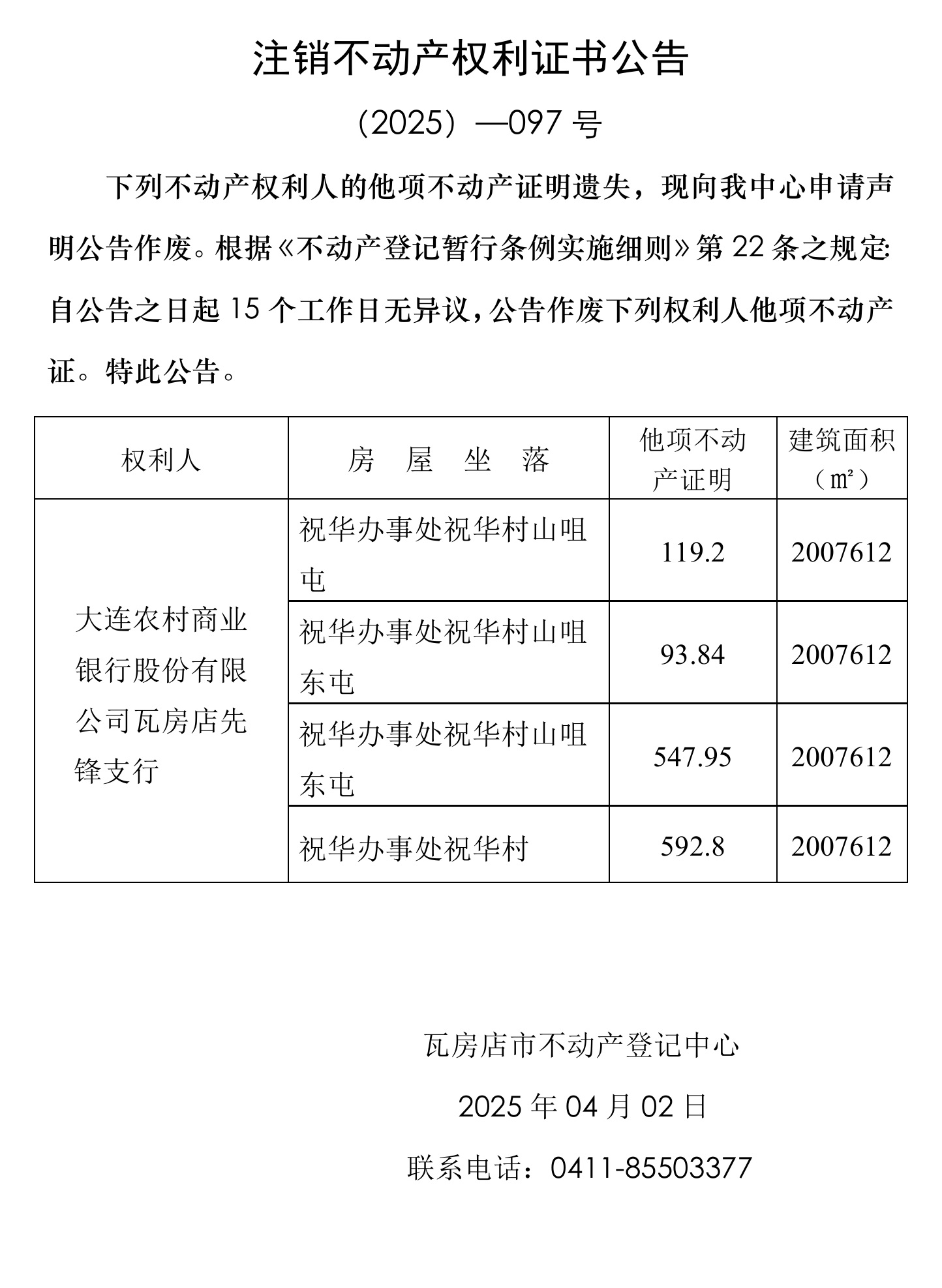 注销不动产权利证书公告

（2025）—097 号

下列不动产权利人的他项不动产证明遗失，现向我中心申请声明公告作废。根据《不动产登记暂行条例实施细则》第 22 条之规定:自公告之日起 15 个工作日无异议，公告作废下列权利人他项不动产证。特此公告。

| 权利人 | 房 屋 坐 落 | 他项不动产证明 | 建筑面积（㎡） |
|---|---|---|---|
| 大连农村商业银行股份有限公司瓦房店先锋支行 | 祝华办事处祝华村山咀屯 | 119.2 | 2007612 |
| | 祝华办事处祝华村山咀东屯 | 93.84 | 2007612 |
| | 祝华办事处祝华村山咀东屯 | 547.95 | 2007612 |
| | 祝华办事处祝华村 | 592.8 | 2007612 |

瓦房店市不动产登记中心

2025 年 04 月 02 日

联系电话：0411-85503377